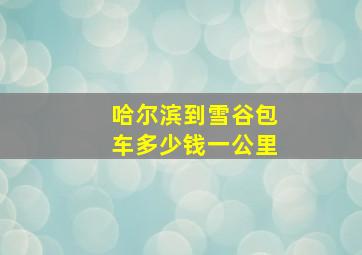 哈尔滨到雪谷包车多少钱一公里